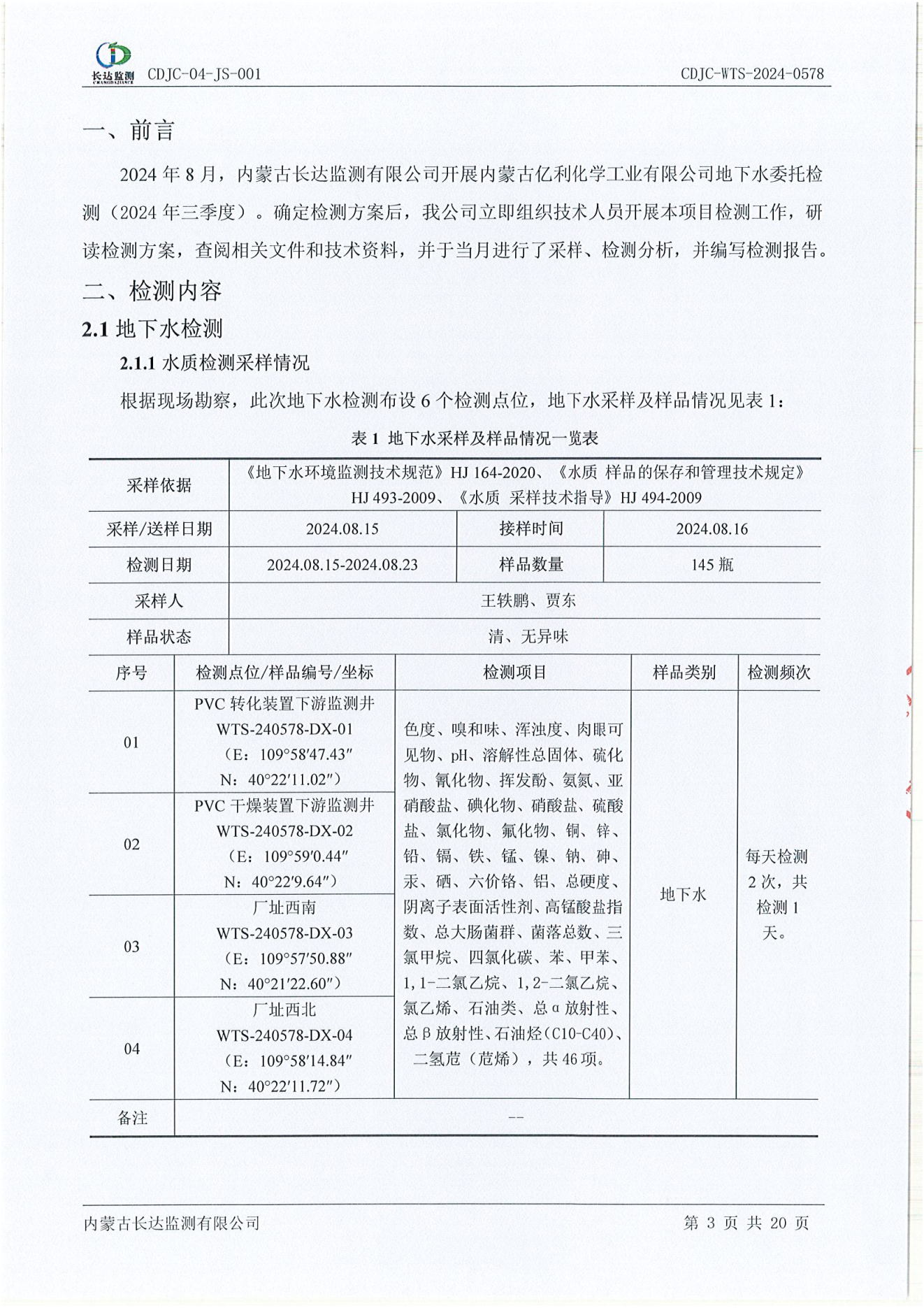 长达监测 CHANGDAJIANCE CDJC-04-JS-001 CDJC-WTS-2024-0578

一、前言

2024 年 8 月，内蒙古长达监测有限公司开展内蒙古亿利化学工业有限公司地下水委托检测（2024 年三季度）。确定检测方案后，我公司立即组织技术人员开展本项目检测工作，研读检测方案，查阅相关文件和技术资料，并于当月进行了采样、检测分析，并编写检测报告。

二、检测内容

2.1 地下水检测

2.1.1 水质检测采样情况

根据现场勘察，此次地下水检测布设 6 个检测点位，地下水采样及样品情况见表 1：

表 1 地下水采样及样品情况一览表

| 采样依据 | 《地下水环境监测技术规范》HJ 164-2020、《水质 样品的保存和管理技术规定》HJ 493-2009、《水质 采样技术指导》HJ 494-2009 | | |
|---|---|---|---|
| 采样/送样日期 | 2024.08.15 | 接样时间 | 2024.08.16 |
| 检测日期 | 2024.08.15-2024.08.23 | 样品数量 | 145 瓶 |
| 采样人 | 王轶鹏、贾东 | | |
| 样品状态 | 清、无异味 | | |

| 序号 | 检测点位/样品编号/坐标 | 检测项目 | 样品类别 | 检测频次 |
|---|---|---|---|---|
| 01 | PVC 转化装置下游监测井 WTS-240578-DX-01 （E：109°58′47.43″ N：40°22′11.02″） | 色度、嗅和味、浑浊度、肉眼可见物、pH、溶解性总固体、硫化物、氰化物、挥发酚、氨氮、亚硝酸盐、碘化物、硝酸盐、硫酸盐、氯化物、氟化物、铜、锌、铅、镉、铁、锰、镍、钠、砷、汞、硒、六价铬、铝、总硬度、阴离子表面活性剂、高锰酸盐指数、总大肠菌群、菌落总数、三氯甲烷、四氯化碳、苯、甲苯、1,1-二氯乙烷、1,2-二氯乙烷、氯乙烯、石油类、总α放射性、总β放射性、石油烃(C10-C40)、二氢苊（苊烯），共 46 项。 | 地下水 | 每天检测 2 次，共检测 1 天。 |
| 02 | PVC 干燥装置下游监测井 WTS-240578-DX-02 （E：109°59′0.44″ N：40°22′9.64″） | | | |
| 03 | 厂址西南 WTS-240578-DX-03 （E：109°57′50.88″ N：40°21′22.60″） | | | |
| 04 | 厂址西北 WTS-240578-DX-04 （E：109°58′14.84″ N：40°22′11.72″） | | | |
| 备注 | -- | | | |

内蒙古长达监测有限公司 第 3 页 共 20 页